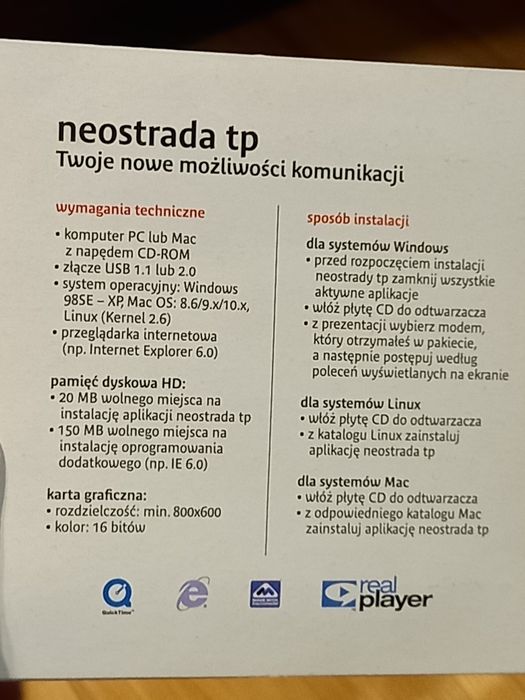 neostrada tp
Twoje nowe możliwości komunikacji

wymagania techniczne
• komputer PC lub Mac z napędem CD-ROM
• złącze USB 1.1 lub 2.0
• system operacyjny: Windows 98SE – XP, Mac OS: 8.6/9.x/10.x, Linux (Kernel 2.6)
• przeglądarka internetowa (np. Internet Explorer 6.0)

pamięć dyskowa HD:
• 20 MB wolnego miejsca na instalację aplikacji neostrada tp
• 150 MB wolnego miejsca na instalację oprogramowania dodatkowego (np. IE 6.0)

karta graficzna:
• rozdzielczość: min. 800x600
• kolor: 16 bitów

sposób instalacji

dla systemów Windows
• przed rozpoczęciem instalacji neostrady tp zamknij wszystkie aktywne aplikacje
• włóż płytę CD do odtwarzacza
• z prezentacji wybierz modem, który otrzymałeś w pakiecie, a następnie postępuj według poleceń wyświetlanych na ekranie

dla systemów Linux
• włóż płytę CD do odtwarzacza
• z katalogu Linux zainstaluj aplikację neostrada tp

dla systemów Mac
• włóż płytę CD do odtwarzacza
• z odpowiedniego katalogu Mac zainstaluj aplikację neostrada tp

QuickTime
real player